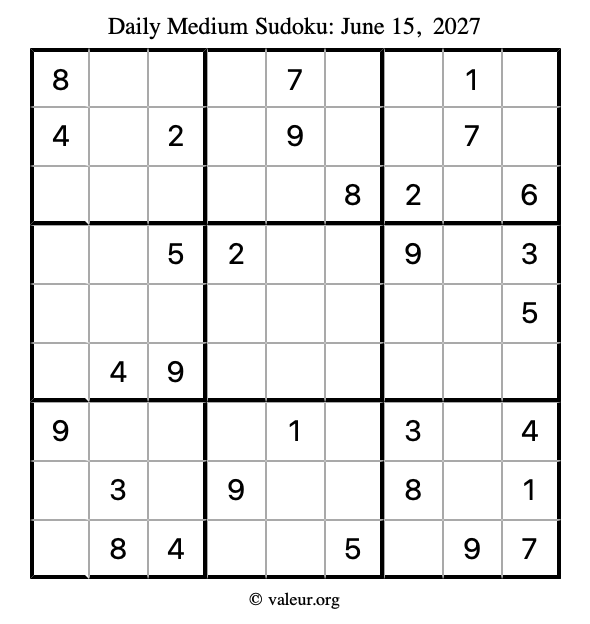 Daily Medium Sudoku: June 15, 2027

| | | | | | | | | |
|---|---|---|---|---|---|---|---|---|
| 8 | | | | 7 | | | 1 | |
| 4 | | 2 | | 9 | | | 7 | |
| | | | | | 8 | 2 | | 6 |
| | | 5 | 2 | | | 9 | | 3 |
| | | | | | | | | 5 |
| | 4 | 9 | | | | | | |
| 9 | | | | 1 | | 3 | | 4 |
| | 3 | | 9 | | | 8 | | 1 |
| | 8 | 4 | | | 5 | | 9 | 7 |

© valeur.org